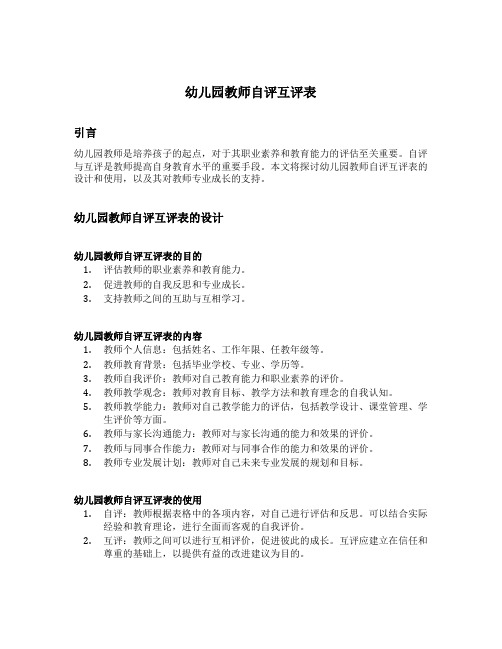 幼儿园教师自评互评表

引言

幼儿园教师是培养孩子的起点，对于其职业素养和教育能力的评估至关重要。自评与互评是教师提高自身教育水平的重要手段。本文将探讨幼儿园教师自评互评表的设计和使用，以及其对教师专业成长的支持。

幼儿园教师自评互评表的设计

幼儿园教师自评互评表的目的

1. 评估教师的职业素养和教育能力。
2. 促进教师的自我反思和专业成长。
3. 支持教师之间的互助与互相学习。

幼儿园教师自评互评表的内容

1. 教师个人信息：包括姓名、工作年限、任教年级等。
2. 教师教育背景：包括毕业学校、专业、学历等。
3. 教师自我评价：教师对自己教育能力和职业素养的评价。
4. 教师教学观念：教师对教育目标、教学方法和教育理念的自我认知。
5. 教师教学能力：教师对自己教学能力的评估，包括教学设计、课堂管理、学生评价等方面。
6. 教师与家长沟通能力：教师对与家长沟通的能力和效果的评价。
7. 教师与同事合作能力：教师对与同事合作的能力和效果的评价。
8. 教师专业发展计划：教师对自己未来专业发展的规划和目标。

幼儿园教师自评互评表的使用

1. 自评：教师根据表格中的各项内容，对自己进行评估和反思。可以结合实际经验和教育理论，进行全面而客观的自我评价。
2. 互评：教师之间可以进行互相评价，促进彼此的成长。互评应建立在信任和尊重的基础上，以提供有益的改进建议为目的。